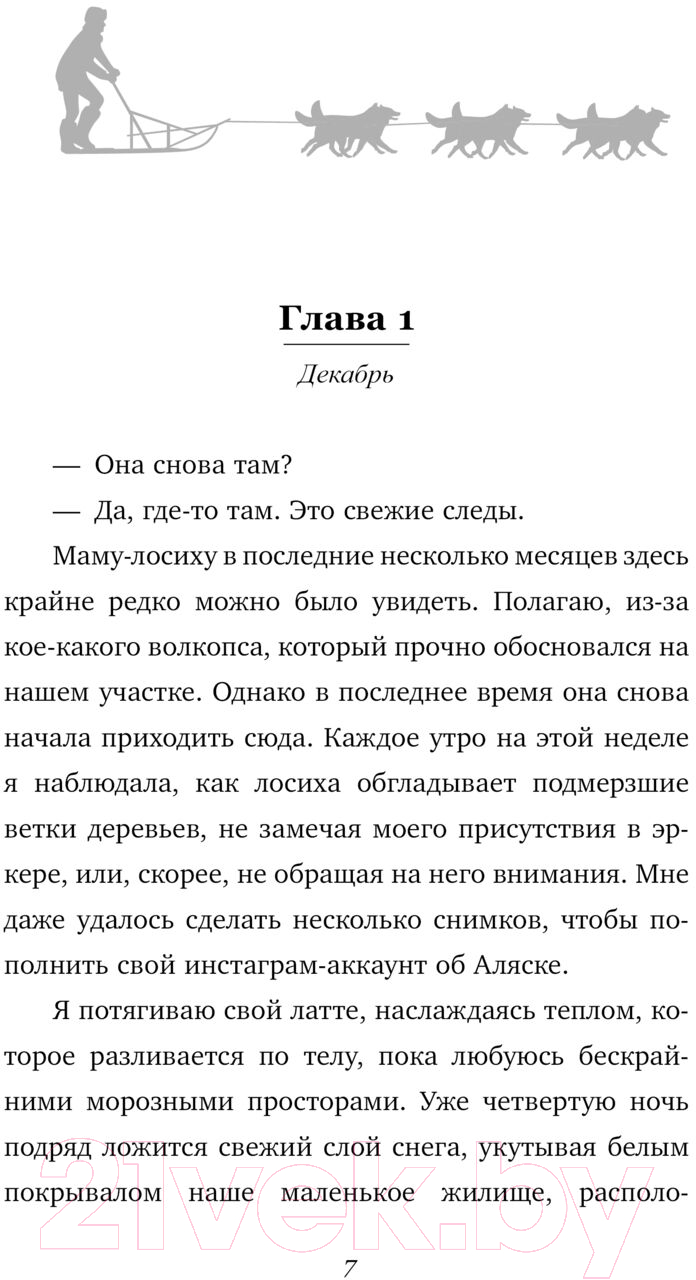 Глава 1

Декабрь

— Она снова там?

— Да, где-то там. Это свежие следы.

Маму-лосиху в последние несколько месяцев здесь крайне редко можно было увидеть. Полагаю, из-за кое-какого волкопса, который прочно обосновался на нашем участке. Однако в последнее время она снова начала приходить сюда. Каждое утро на этой неделе я наблюдала, как лосиха обгладывает подмерзшие ветки деревьев, не замечая моего присутствия в эркере, или, скорее, не обращая на него внимания. Мне даже удалось сделать несколько снимков, чтобы пополнить свой инстаграм-аккаунт об Аляске.

Я потягиваю свой латте, наслаждаясь теплом, которое разливается по телу, пока любуюсь бескрайними морозными просторами. Уже четвертую ночь подряд ложится свежий слой снега, укутывая белым покрывалом наше маленькое жилище, располо-

21vek.by

7